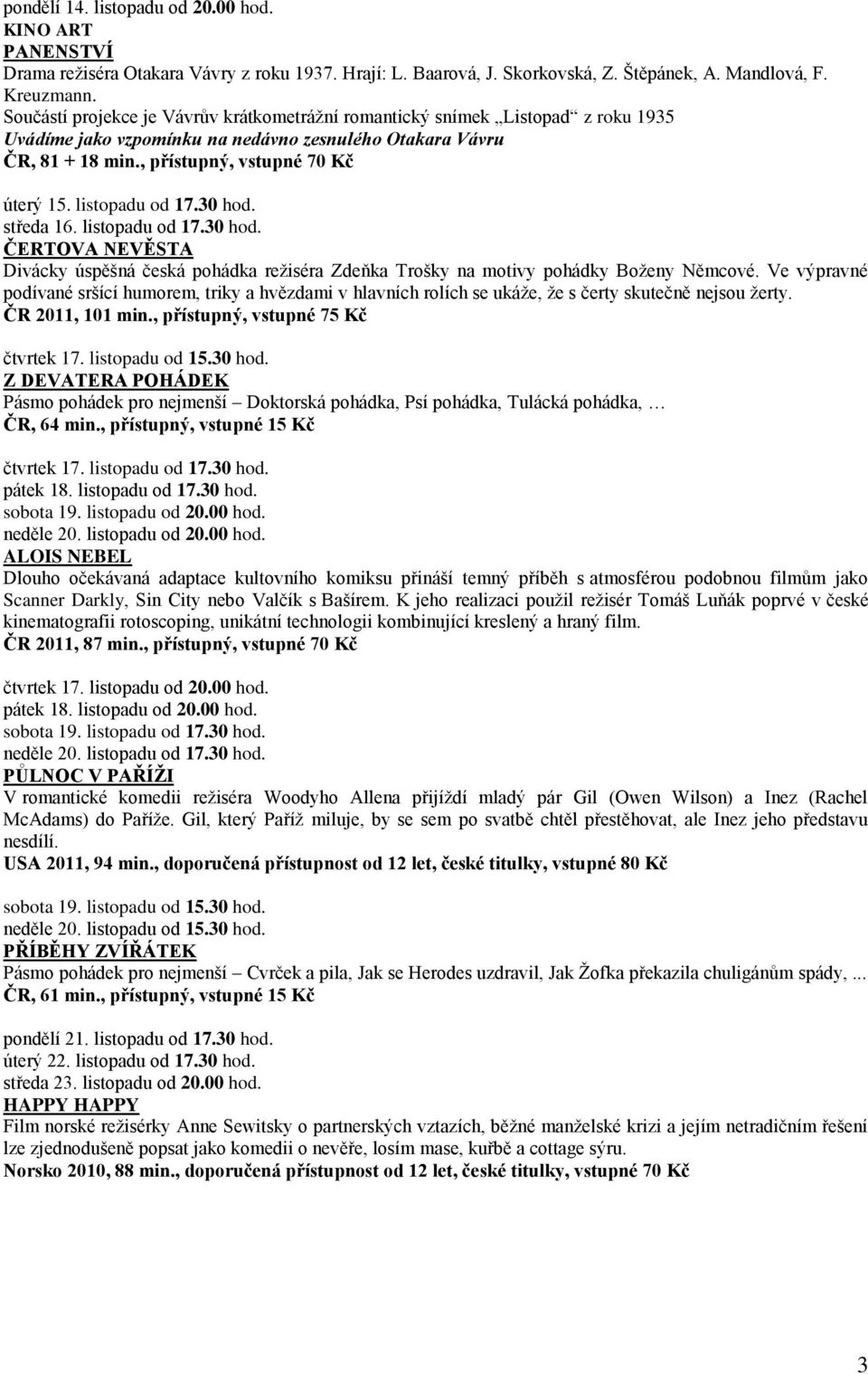 pondělí 14. listopadu od 20.00 hod.
KINO ART
PANENSTVÍ
Drama režiséra Otakara Vávry z roku 1937. Hrají: L. Baarová, J. Skorkovská, Z. Štěpánek, A. Mandlová, F. Kreuzmann.
Součástí projekce je Vávrův krátkometrážní romantický snímek „Listopad“ z roku 1935
Uvádíme jako vzpomínku na nedávno zesnulého Otakara Vávru
ČR, 81 + 18 min., přístupný, vstupné 70 Kč

úterý 15. listopadu od 17.30 hod.
středa 16. listopadu od 17.30 hod.
ČERTOVA NEVĚSTA
Divácky úspěšná česká pohádka režiséra Zdeňka Trošky na motivy pohádky Boženy Němcové. Ve výpravné podívané sršící humorem, triky a hvězdami v hlavních rolích se ukáže, že s čerty skutečně nejsou žerty.
ČR 2011, 101 min., přístupný, vstupné 75 Kč

čtvrtek 17. listopadu od 15.30 hod.
Z DEVATERA POHÁDEK
Pásmo pohádek pro nejmenší – Doktorská pohádka, Psí pohádka, Tulácká pohádka, …
ČR, 64 min., přístupný, vstupné 15 Kč

čtvrtek 17. listopadu od 17.30 hod.
pátek 18. listopadu od 17.30 hod.
sobota 19. listopadu od 20.00 hod.
neděle 20. listopadu od 20.00 hod.
ALOIS NEBEL
Dlouho očekávaná adaptace kultovního komiksu přináší temný příběh s atmosférou podobnou filmům jako Scanner Darkly, Sin City nebo Valčík s Bašírem. K jeho realizaci použil režisér Tomáš Luňák poprvé v české kinematografii rotoscoping, unikátní technologii kombinující kreslený a hraný film.
ČR 2011, 87 min., přístupný, vstupné 70 Kč

čtvrtek 17. listopadu od 20.00 hod.
pátek 18. listopadu od 20.00 hod.
sobota 19. listopadu od 17.30 hod.
neděle 20. listopadu od 17.30 hod.
PŮLNOC V PAŘÍŽI
V romantické komedii režiséra Woodyho Allena přijíždí mladý pár Gil (Owen Wilson) a Inez (Rachel McAdams) do Paříže. Gil, který Paříž miluje, by se sem po svatbě chtěl přestěhovat, ale Inez jeho představu nesdílí.
USA 2011, 94 min., doporučená přístupnost od 12 let, české titulky, vstupné 80 Kč

sobota 19. listopadu od 15.30 hod.
neděle 20. listopadu od 15.30 hod.
PŘÍBĚHY ZVÍŘÁTEK
Pásmo pohádek pro nejmenší – Cvrček a pila, Jak se Herodes uzdravil, Jak Žofka překazila chuligánům spády, ...
ČR, 61 min., přístupný, vstupné 15 Kč

pondělí 21. listopadu od 17.30 hod.
úterý 22. listopadu od 17.30 hod.
středa 23. listopadu od 20.00 hod.
HAPPY HAPPY
Film norské režisérky Anne Sewitsky o partnerských vztazích, běžné manželské krizi a jejím netradičním řešení lze zjednodušeně popsat jako komedii o nevěře, losím mase, kuřbě a cottage sýru.
Norsko 2010, 88 min., doporučená přístupnost od 12 let, české titulky, vstupné 70 Kč

3